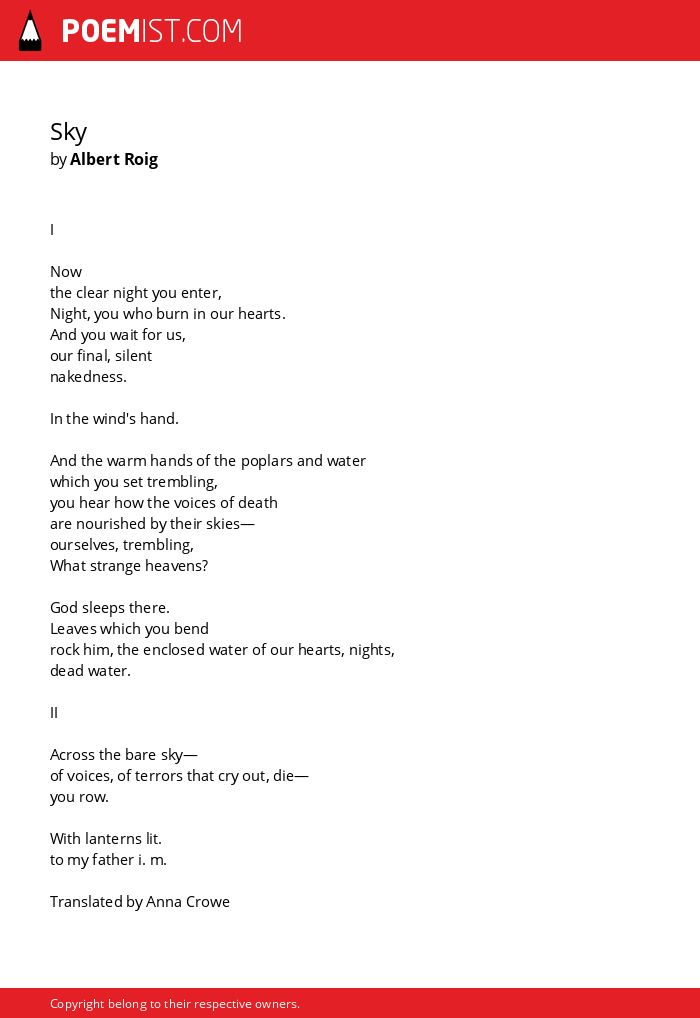 POEMIST.COM

Sky
by Albert Roig

I

Now
the clear night you enter,
Night, you who burn in our hearts.
And you wait for us,
our final, silent
nakedness.

In the wind's hand.

And the warm hands of the poplars and water
which you set trembling,
you hear how the voices of death
are nourished by their skies—
ourselves, trembling,
What strange heavens?

God sleeps there.
Leaves which you bend
rock him, the enclosed water of our hearts, nights,
dead water.

II

Across the bare sky—
of voices, of terrors that cry out, die—
you row.

With lanterns lit.
to my father i. m.

Translated by Anna Crowe

Copyright belong to their respective owners.